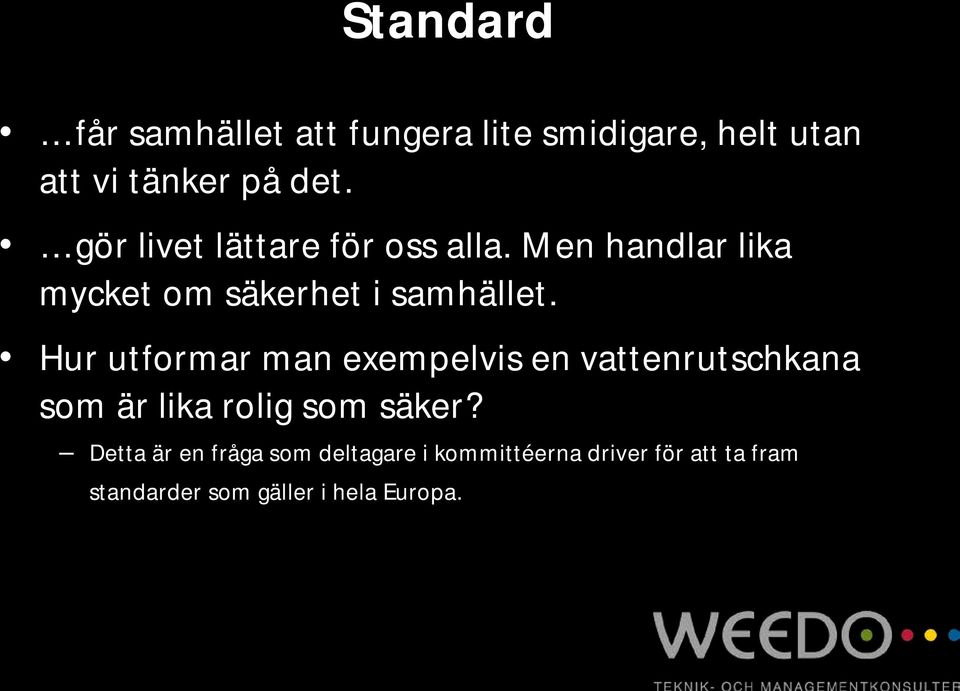 Standard

• …får samhället att fungera lite smidigare, helt utan att vi tänker på det.

• …gör livet lättare för oss alla. Men handlar lika mycket om säkerhet i samhället.

• Hur utformar man exempelvis en vattenrutschkana som är lika rolig som säker?
– Detta är en fråga som deltagare i kommittéerna driver för att ta fram standarder som gäller i hela Europa.

WEEDO
TEKNIK- OCH MANAGEMENTKONSULTER